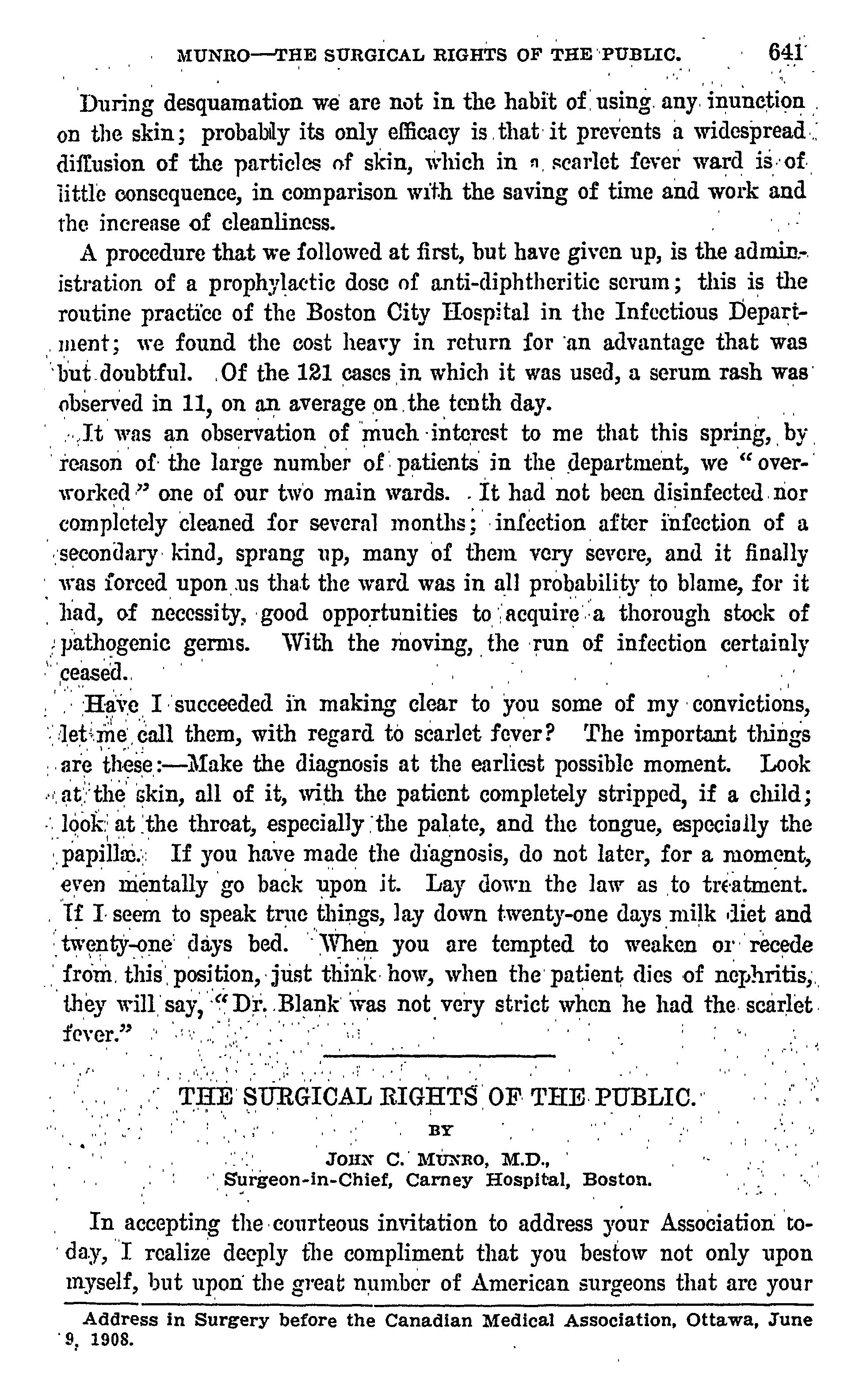 MUNRO—THE SURGICAL RIGHTS OF THE PUBLIC. 641

During desquamation we are not in the habit of using any inunction on the skin; probably its only efficacy is that it prevents a widespread diffusion of the particles of skin, which in a scarlet fever ward is of little consequence, in comparison with the saving of time and work and the increase of cleanliness.

A procedure that we followed at first, but have given up, is the administration of a prophylactic dose of anti-diphtheritic serum; this is the routine practice of the Boston City Hospital in the Infectious Department; we found the cost heavy in return for an advantage that was but doubtful. Of the 121 cases in which it was used, a serum rash was observed in 11, on an average on the tenth day.

It was an observation of much interest to me that this spring, by reason of the large number of patients in the department, we "overworked" one of our two main wards. It had not been disinfected nor completely cleaned for several months; infection after infection of a secondary kind, sprang up, many of them very severe, and it finally was forced upon us that the ward was in all probability to blame, for it had, of necessity, good opportunities to acquire a thorough stock of pathogenic germs. With the moving, the run of infection certainly ceased.

Have I succeeded in making clear to you some of my convictions, let me call them, with regard to scarlet fever? The important things are these:—Make the diagnosis at the earliest possible moment. Look at the skin, all of it, with the patient completely stripped, if a child; look at the throat, especially the palate, and the tongue, especially the papillæ. If you have made the diagnosis, do not later, for a moment, even mentally go back upon it. Lay down the law as to treatment. If I seem to speak true things, lay down twenty-one days milk diet and twenty-one days bed. When you are tempted to weaken or recede from this position, just think how, when the patient dies of nephritis, they will say, "Dr. Blank was not very strict when he had the scarlet fever."

THE SURGICAL RIGHTS OF THE PUBLIC.

BY

JOHN C. MUNRO, M.D.,
Surgeon-in-Chief, Carney Hospital, Boston.

In accepting the courteous invitation to address your Association today, I realize deeply the compliment that you bestow not only upon myself, but upon the great number of American surgeons that are your

Address in Surgery before the Canadian Medical Association, Ottawa, June 9, 1908.